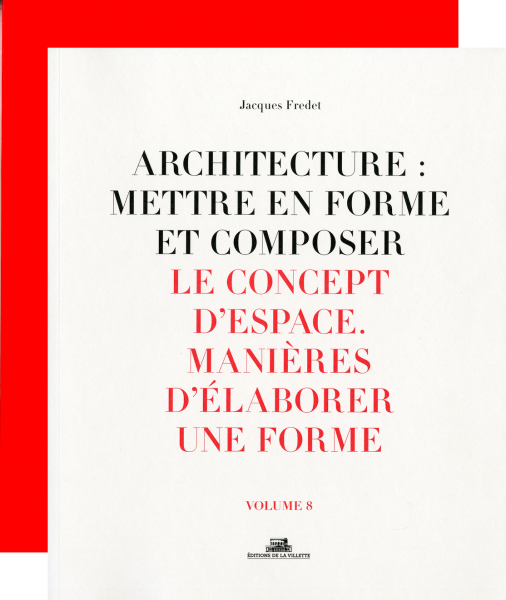 Jacques Fredet

ARCHITECTURE : METTRE EN FORME ET COMPOSER

LE CONCEPT D'ESPACE. MANIÈRES D'ÉLABORER UNE FORME

VOLUME 8

ÉDITIONS DE LA VILLETTE